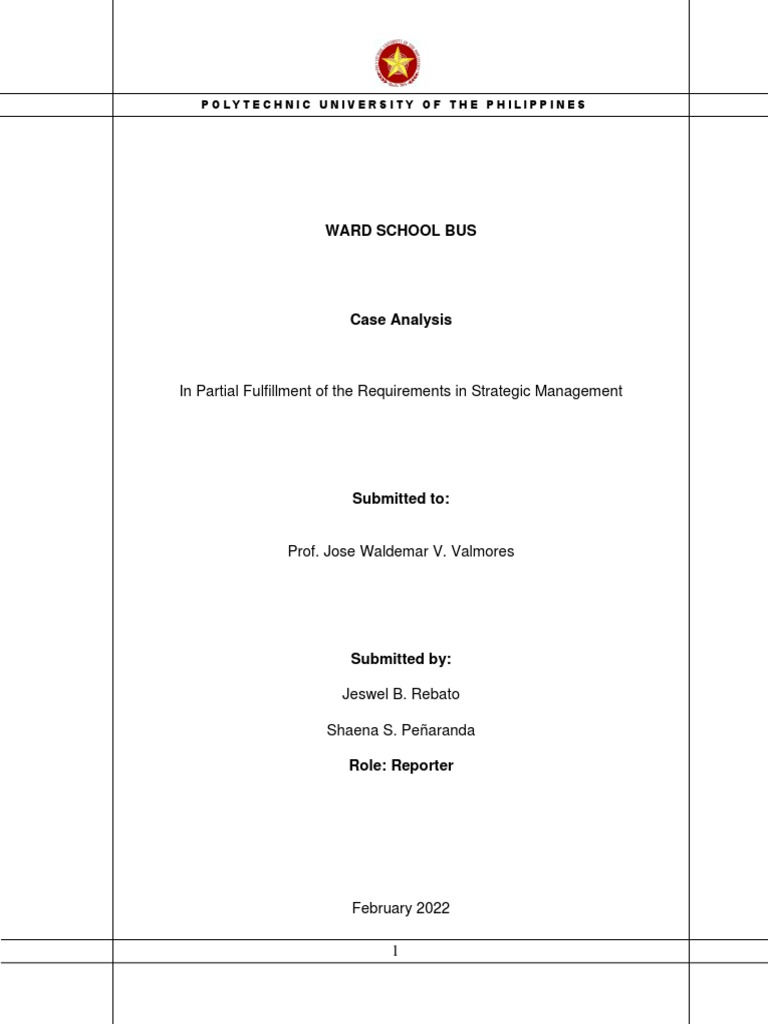 POLYTECHNIC UNIVERSITY OF THE PHILIPPINES

WARD SCHOOL BUS

Case Analysis

In Partial Fulfillment of the Requirements in Strategic Management

Submitted to:

Prof. Jose Waldemar V. Valmores

Submitted by:

Jeswel B. Rebato

Shaena S. Peñaranda

Role: Reporter

February 2022

1